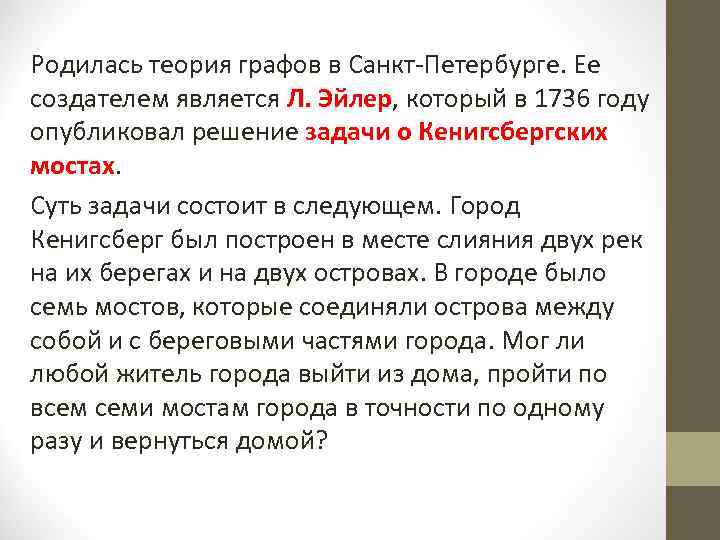 Родилась теория графов в Санкт-Петербурге. Ее создателем является Л. Эйлер, который в 1736 году опубликовал решение задачи о Кенигсбергских мостах.

Суть задачи состоит в следующем. Город Кенигсберг был построен в месте слияния двух рек на их берегах и на двух островах. В городе было семь мостов, которые соединяли острова между собой и с береговыми частями города. Мог ли любой житель города выйти из дома, пройти по всем семи мостам города в точности по одному разу и вернуться домой?